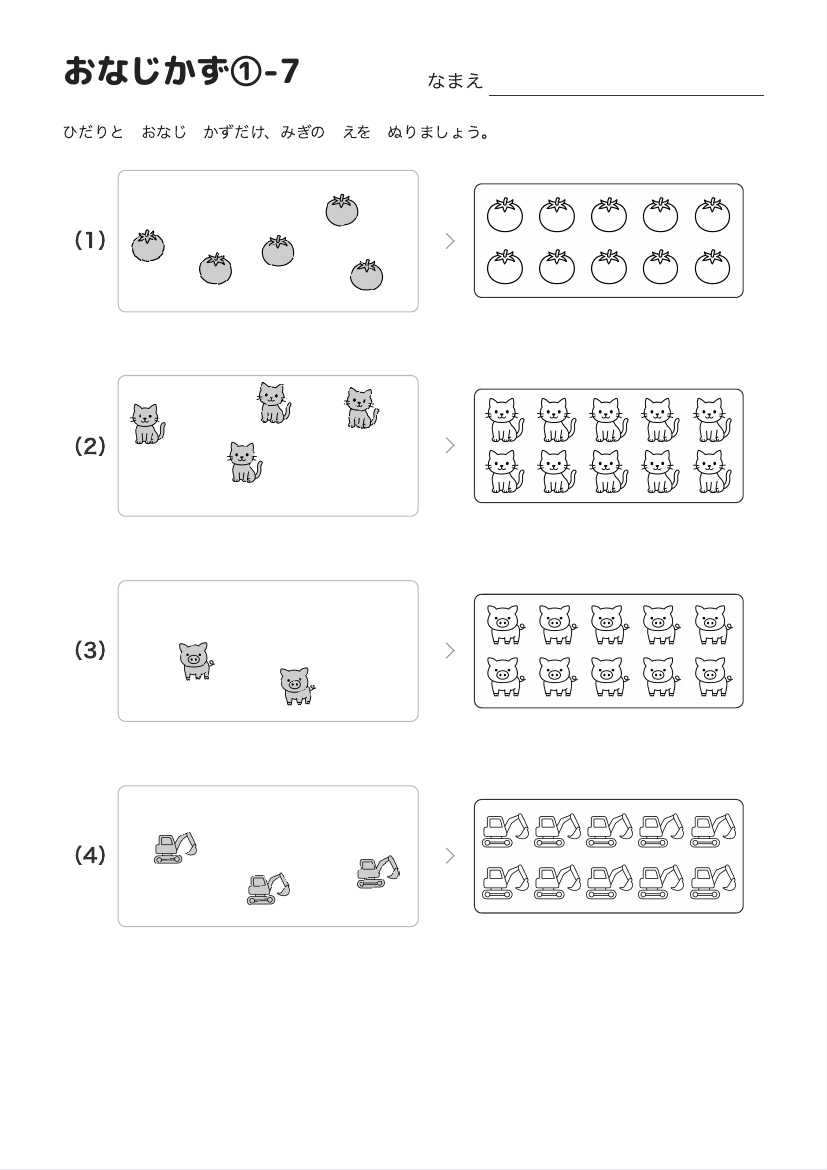 おなじかず①-7

なまえ

ひだりと　おなじ　かずだけ、みぎの　えを　ぬりましょう。

(1)

(2)

(3)

(4)